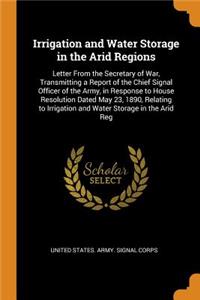 Irrigation and Water Storage in the Arid Regions

Letter From the Secretary of War, Transmitting a Report of the Chief Signal Officer of the Army, in Response to House Resolution Dated May 23, 1890, Relating to Irrigation and Water Storage in the Arid Reg

Scholar SELECT

UNITED STATES. ARMY. SIGNAL CORPS